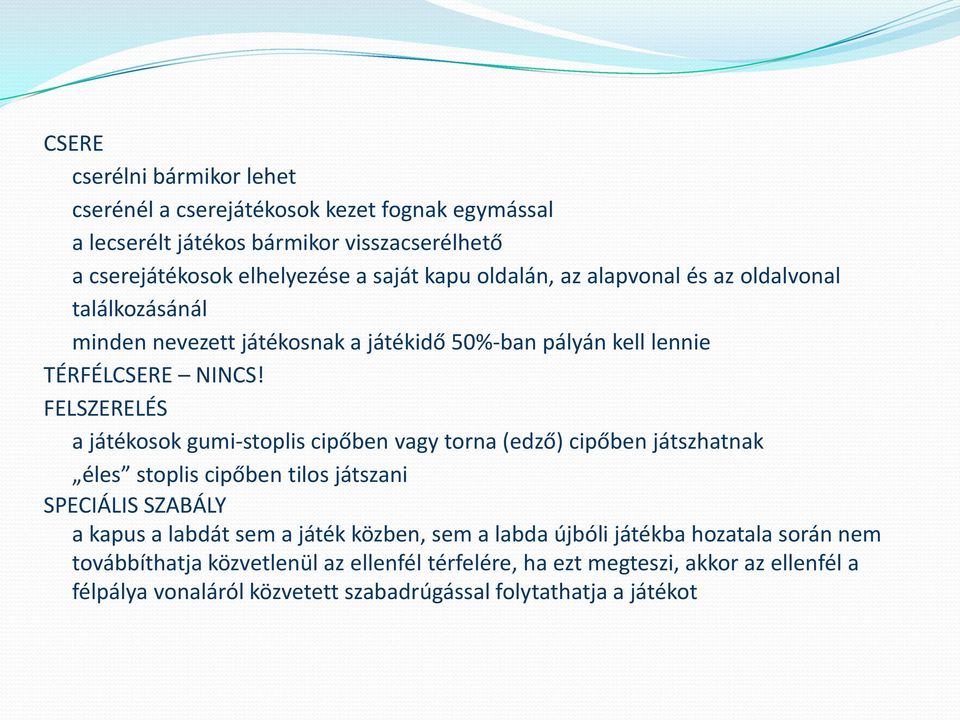 CSERE

cserélni bármikor lehet

cserénél a cserejátékosok kezet fognak egymással

a lecserélt játékos bármikor visszacserélhető

a cserejátékosok elhelyezése a saját kapu oldalán, az alapvonal és az oldalvonal találkozásánál

minden nevezett játékosnak a játékidő 50%-ban pályán kell lennie

TÉRFÉLCSERE – NINCS!

FELSZERELÉS

a játékosok gumi-stoplis cipőben vagy torna (edző) cipőben játszhatnak

„éles” stoplis cipőben tilos játszani

SPECIÁLIS SZABÁLY

a kapus a labdát sem a játék közben, sem a labda újbóli játékba hozatala során nem továbbíthatja közvetlenül az ellenfél térfelére, ha ezt megteszi, akkor az ellenfél a félpálya vonaláról közvetett szabadrúgással folytathatja a játékot